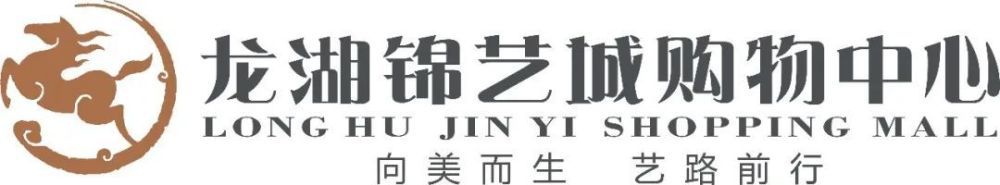 龙湖锦艺城购物中心
LONG HU JIN YI SHOPPING MALL
向美而生 艺路前行